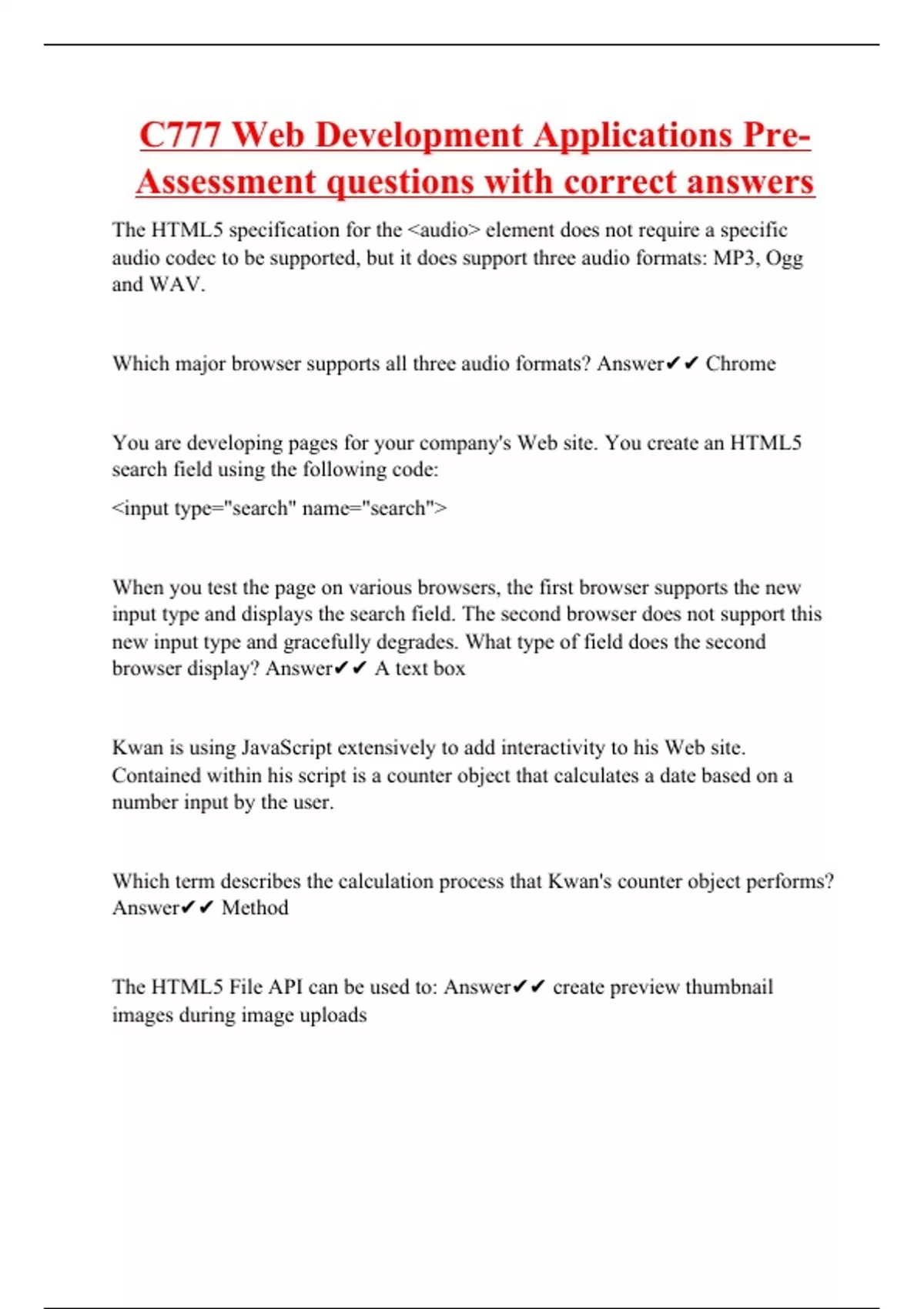 C777 Web Development Applications Pre-Assessment questions with correct answers

The HTML5 specification for the <audio> element does not require a specific audio codec to be supported, but it does support three audio formats: MP3, Ogg and WAV.

Which major browser supports all three audio formats? Answer✔✔ Chrome

You are developing pages for your company's Web site. You create an HTML5 search field using the following code:

<input type="search" name="search">

When you test the page on various browsers, the first browser supports the new input type and displays the search field. The second browser does not support this new input type and gracefully degrades. What type of field does the second browser display? Answer✔✔ A text box

Kwan is using JavaScript extensively to add interactivity to his Web site. Contained within his script is a counter object that calculates a date based on a number input by the user.

Which term describes the calculation process that Kwan's counter object performs? Answer✔✔ Method

The HTML5 File API can be used to: Answer✔✔ create preview thumbnail images during image uploads